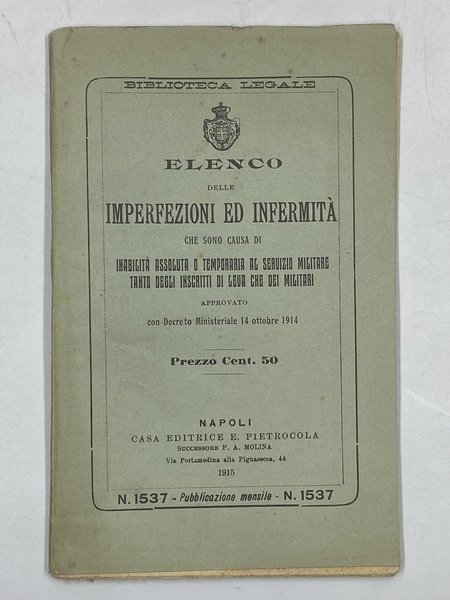 BIBLIOTECA LEGALE

ELENCO

DELLE

IMPERFEZIONI ED INFERMITÀ

CHE SONO CAUSA DI

INABILITÀ ASSOLUTA O TEMPORARIA AL SERVIZIO MILITARE
TANTO DEGLI INSCRITTI DI LEVA CHE DEI MILITARI

APPROVATO

con Decreto Ministeriale 14 ottobre 1914

Prezzo Cent. 50

NAPOLI
CASA EDITRICE E. PIETROCOLA
SUCCESSORE P. A. MOLINA
Via Portamedina alla Pignasecca, 44
1915

N. 1537 - Pubblicazione mensile - N. 1537